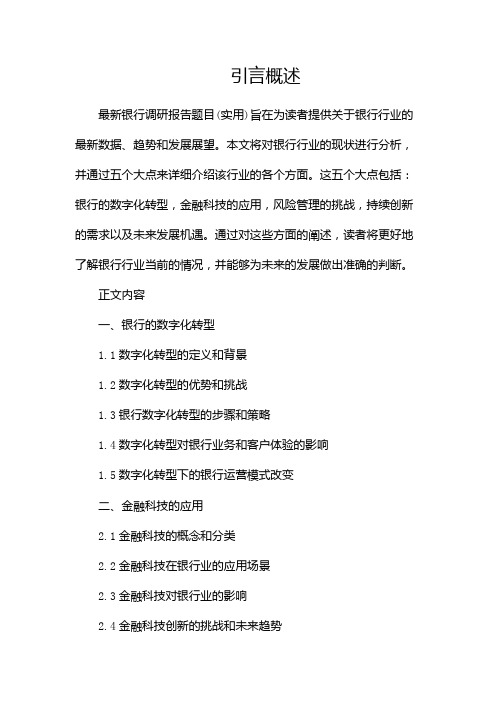 引言概述

最新银行调研报告题目(实用)旨在为读者提供关于银行行业的最新数据、趋势和发展展望。本文将对银行行业的现状进行分析，并通过五个大点来详细介绍该行业的各个方面。这五个大点包括：银行的数字化转型，金融科技的应用，风险管理的挑战，持续创新的需求以及未来发展机遇。通过对这些方面的阐述，读者将更好地了解银行行业当前的情况，并能够为未来的发展做出准确的判断。

正文内容

一、银行的数字化转型

1.1 数字化转型的定义和背景

1.2 数字化转型的优势和挑战

1.3 银行数字化转型的步骤和策略

1.4 数字化转型对银行业务和客户体验的影响

1.5 数字化转型下的银行运营模式改变

二、金融科技的应用

2.1 金融科技的概念和分类

2.2 金融科技在银行业的应用场景

2.3 金融科技对银行业的影响

2.4 金融科技创新的挑战和未来趋势